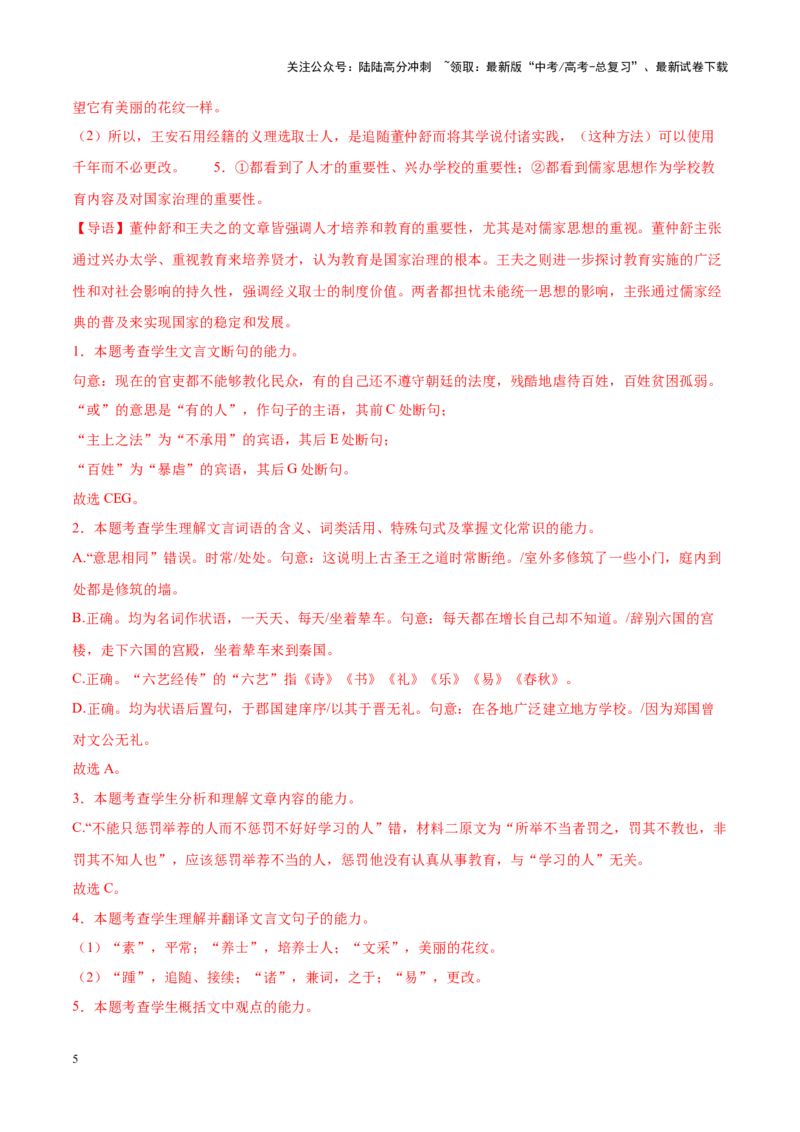 关注公众号：陆陆高分冲刺 ~领取：最新版“中考/高考-总复习”、最新试卷下载

望它有美丽的花纹一样。

（2）所以，王安石用经籍的义理选取士人，是追随董仲舒而将其学说付诸实践，（这种方法）可以使用千年而不必更改。 5.①都看到了人才的重要性、兴办学校的重要性；②都看到儒家思想作为学校教育内容及对国家治理的重要性。

【导语】董仲舒和王夫之的文章皆强调人才培养和教育的重要性，尤其是对儒家思想的重视。董仲舒主张通过兴办太学、重视教育来培养贤才，认为教育是国家治理的根本。王夫之则进一步探讨教育实施的广泛性和对社会影响的持久性，强调经义取士的制度价值。两者都担忧未能统一思想的影响，主张通过儒家经典的普及来实现国家的稳定和发展。

1．本题考查学生文言文断句的能力。

句意：现在的官吏都不能够教化民众，有的自己还不遵守朝廷的法度，残酷地虐待百姓，百姓贫困孤弱。

“或”的意思是“有的人”，作句子的主语，其前C处断句；

“主上之法”为“不承用”的宾语，其后E处断句；

“百姓”为“暴虐”的宾语，其后G处断句。

故选CEG。

2．本题考查学生理解文言词语的含义、词类活用、特殊句式及掌握文化常识的能力。

A.“意思相同”错误。时常/处处。句意：这说明上古圣王之道时常断绝。/室外多修筑了一些小门，庭内到处都是修筑的墙。

B.正确。均为名词作状语，一天天、每天/坐着辇车。句意：每天都在增长自己却不知道。/辞别六国的宫楼，走下六国的宫殿，坐着辇车来到秦国。

C.正确。“六艺经传”的“六艺”指《诗》《书》《礼》《乐》《易》《春秋》。

D.正确。均为状语后置句，于郡国建庠序/以其于晋无礼。句意：在各地广泛建立地方学校。/因为郑国曾对文公无礼。

故选A。

3．本题考查学生分析和理解文章内容的能力。

C.“不能只惩罚举荐的人而不惩罚不好好学习的人”错，材料二原文为“所举不当者罚之，罚其不教也，非罚其不知人也”，应该惩罚举荐不当的人，惩罚他没有认真从事教育，与“学习的人”无关。

故选C。

4．本题考查学生理解并翻译文言文句子的能力。

（1）“素”，平常；“养士”，培养士人；“文采”，美丽的花纹。

（2）“踵”，追随、接续；“诸”，兼词，之于；“易”，更改。

5．本题考查学生概括文中观点的能力。

5